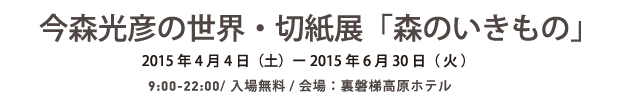 今森光彦の世界・切紙展「森のいきもの」

2015 年 4 月 4 日（土）ー 2015 年 6 月 30 日（火）

9:00-22:00/ 入場無料 / 会場：裏磐梯高原ホテル